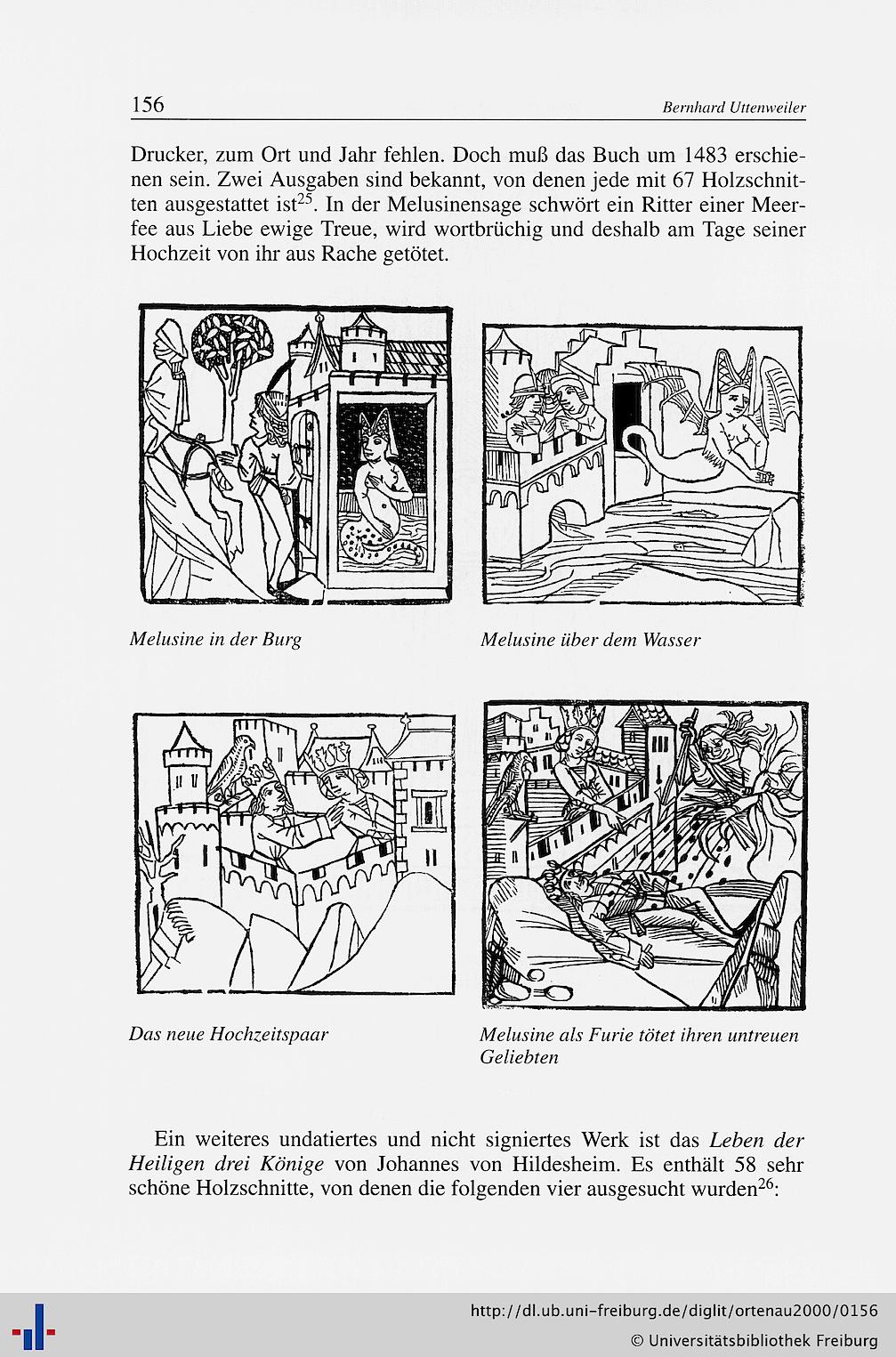 156 Bernhard Uttenweiler

Drucker, zum Ort und Jahr fehlen. Doch muß das Buch um 1483 erschienen sein. Zwei Ausgaben sind bekannt, von denen jede mit 67 Holzschnitten ausgestattet ist$^{25}$. In der Melusinensage schwört ein Ritter einer Meerfee aus Liebe ewige Treue, wird wortbrüchig und deshalb am Tage seiner Hochzeit von ihr aus Rache getötet.

Melusine in der Burg

Melusine über dem Wasser

Das neue Hochzeitspaar

Melusine als Furie tötet ihren untreuen Geliebten

Ein weiteres undatiertes und nicht signiertes Werk ist das Leben der Heiligen drei Könige von Johannes von Hildesheim. Es enthält 58 sehr schöne Holzschnitte, von denen die folgenden vier ausgesucht wurden$^{26}$:

http://dl.ub.uni-freiburg.de/diglit/ortenau2000/0156
© Universitätsbibliothek Freiburg